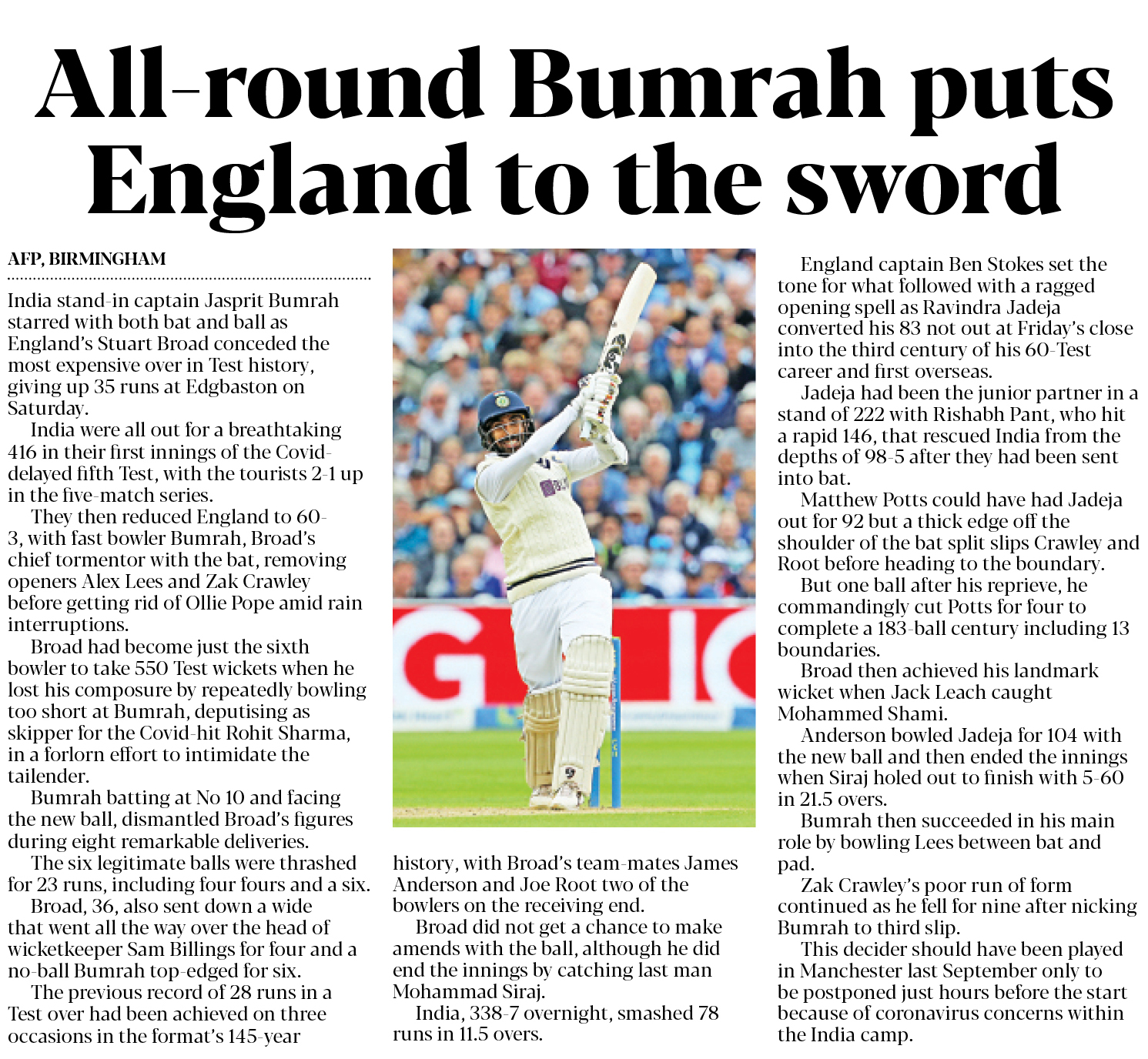 All-round Bumrah puts England to the sword

AFP, BIRMINGHAM

India stand-in captain Jasprit Bumrah starred with both bat and ball as England's Stuart Broad conceded the most expensive over in Test history, giving up 35 runs at Edgbaston on Saturday.

India were all out for a breathtaking 416 in their first innings of the Covid-delayed fifth Test, with the tourists 2-1 up in the five-match series.

They then reduced England to 60-3, with fast bowler Bumrah, Broad's chief tormentor with the bat, removing openers Alex Lees and Zak Crawley before getting rid of Ollie Pope amid rain interruptions.

Broad had become just the sixth bowler to take 550 Test wickets when he lost his composure by repeatedly bowling too short at Bumrah, deputising as skipper for the Covid-hit Rohit Sharma, in a forlorn effort to intimidate the tailender.

Bumrah batting at No 10 and facing the new ball, dismantled Broad's figures during eight remarkable deliveries.

The six legitimate balls were thrashed for 23 runs, including four fours and a six.

Broad, 36, also sent down a wide that went all the way over the head of wicketkeeper Sam Billings for four and a no-ball Bumrah top-edged for six.

The previous record of 28 runs in a Test over had been achieved on three occasions in the format's 145-year history, with Broad's team-mates James Anderson and Joe Root two of the bowlers on the receiving end.

Broad did not get a chance to make amends with the ball, although he did end the innings by catching last man Mohammad Siraj.

India, 338-7 overnight, smashed 78 runs in 11.5 overs.

England captain Ben Stokes set the tone for what followed with a ragged opening spell as Ravindra Jadeja converted his 83 not out at Friday's close into the third century of his 60-Test career and first overseas.

Jadeja had been the junior partner in a stand of 222 with Rishabh Pant, who hit a rapid 146, that rescued India from the depths of 98-5 after they had been sent into bat.

Matthew Potts could have had Jadeja out for 92 but a thick edge off the shoulder of the bat split slips Crawley and Root before heading to the boundary.

But one ball after his reprieve, he commandingly cut Potts for four to complete a 183-ball century including 13 boundaries.

Broad then achieved his landmark wicket when Jack Leach caught Mohammed Shami.

Anderson bowled Jadeja for 104 with the new ball and then ended the innings when Siraj holed out to finish with 5-60 in 21.5 overs.

Bumrah then succeeded in his main role by bowling Lees between bat and pad.

Zak Crawley's poor run of form continued as he fell for nine after nicking Bumrah to third slip.

This decider should have been played in Manchester last September only to be postponed just hours before the start because of coronavirus concerns within the India camp.